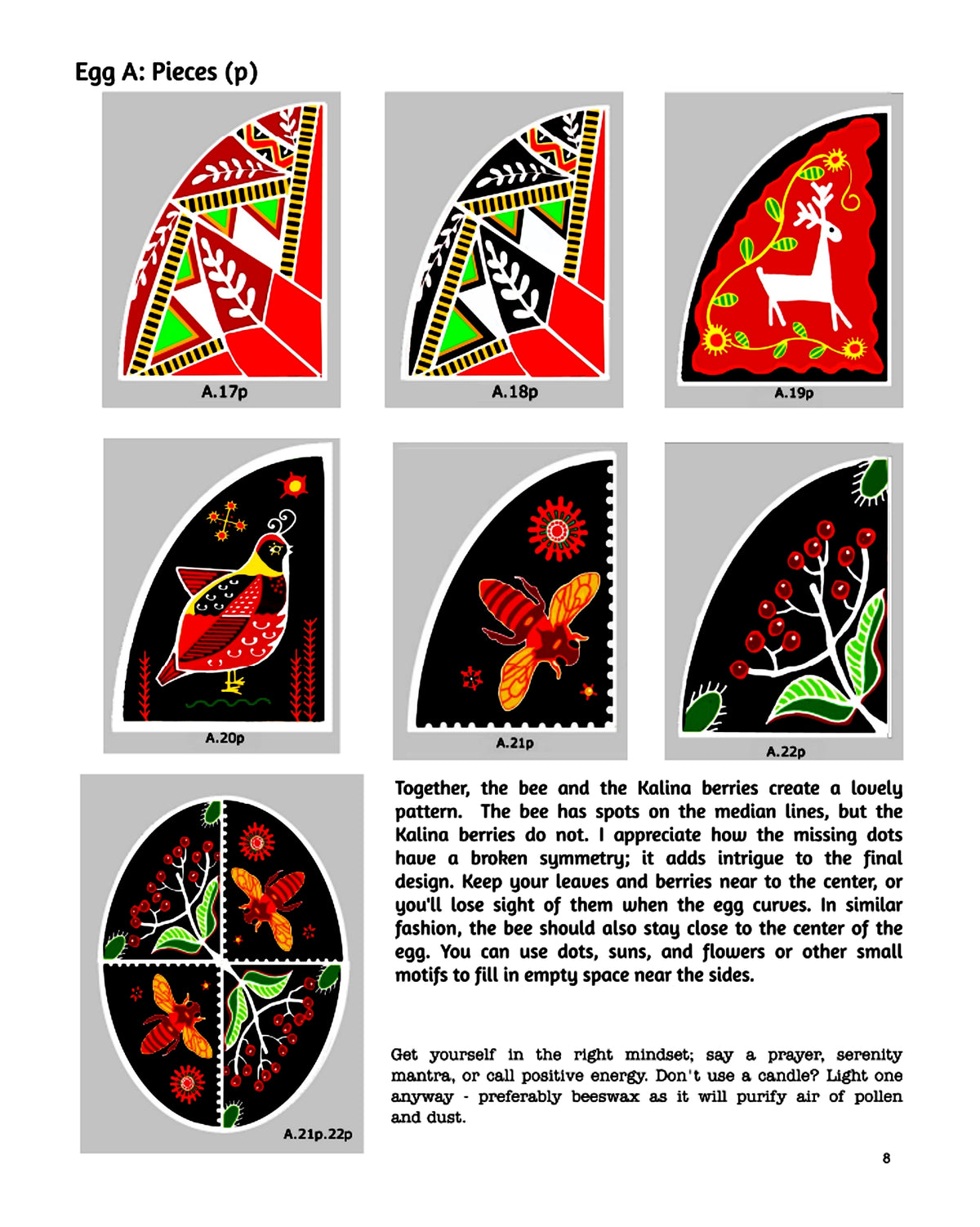 Egg A: Pieces (p)

A.17p

A.18p

A.19p

A.20p

A.21p

A.22p

A.21p.22p

Together, the bee and the Kalina berries create a lovely pattern. The bee has spots on the median lines, but the Kalina berries do not. I appreciate how the missing dots have a broken symmetry; it adds intrigue to the final design. Keep your leaves and berries near to the center, or you'll lose sight of them when the egg curves. In similar fashion, the bee should also stay close to the center of the egg. You can use dots, suns, and flowers or other small motifs to fill in empty space near the sides.

Get yourself in the right mindset; say a prayer, serenity mantra, or call positive energy. Don't use a candle? Light one anyway - preferably beeswax as it will purify air of pollen and dust.

8